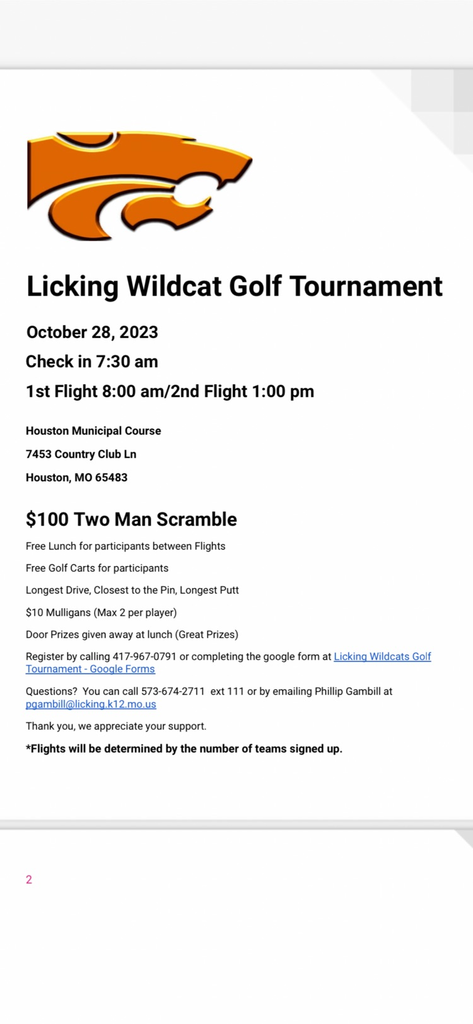 Licking Wildcat Golf Tournament

October 28, 2023

Check in 7:30 am

1st Flight 8:00 am/2nd Flight 1:00 pm

Houston Municipal Course

7453 Country Club Ln

Houston, MO 65483

$100 Two Man Scramble

Free Lunch for participants between Flights

Free Golf Carts for participants

Longest Drive, Closest to the Pin, Longest Putt

$10 Mulligans (Max 2 per player)

Door Prizes given away at lunch (Great Prizes)

Register by calling 417-967-0791 or completing the google form at Licking Wildcats Golf Tournament - Google Forms

Questions? You can call 573-674-2711 ext 111 or by emailing Phillip Gambill at pgambill@licking.k12.mo.us

Thank you, we appreciate your support.

*Flights will be determined by the number of teams signed up.

2